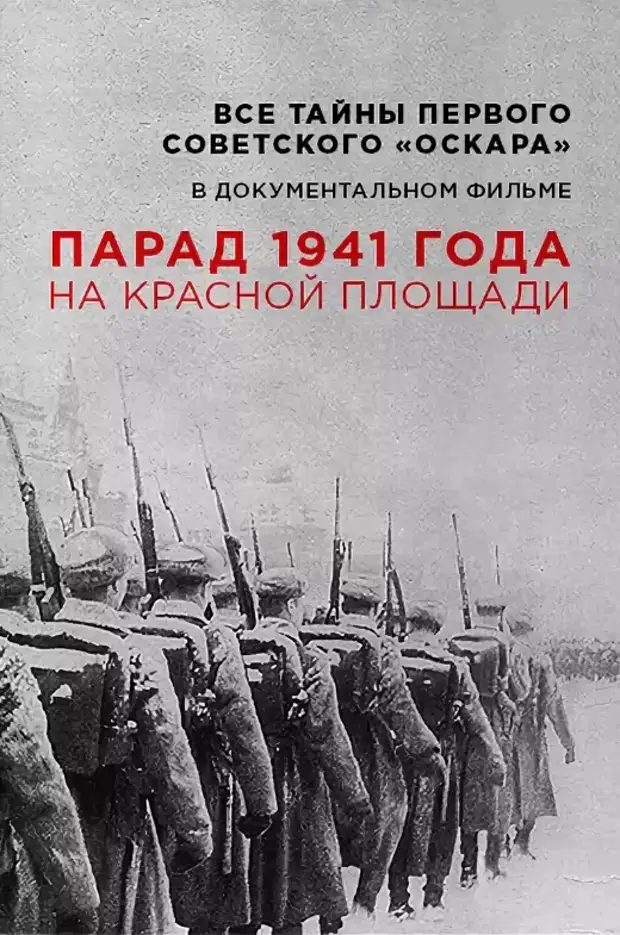 ВСЕ ТАЙНЫ ПЕРВОГО СОВЕТСКОГО «ОСКАРА»

В ДОКУМЕНТАЛЬНОМ ФИЛЬМЕ

ПАРАД 1941 ГОДА
НА КРАСНОЙ ПЛОЩАДИ